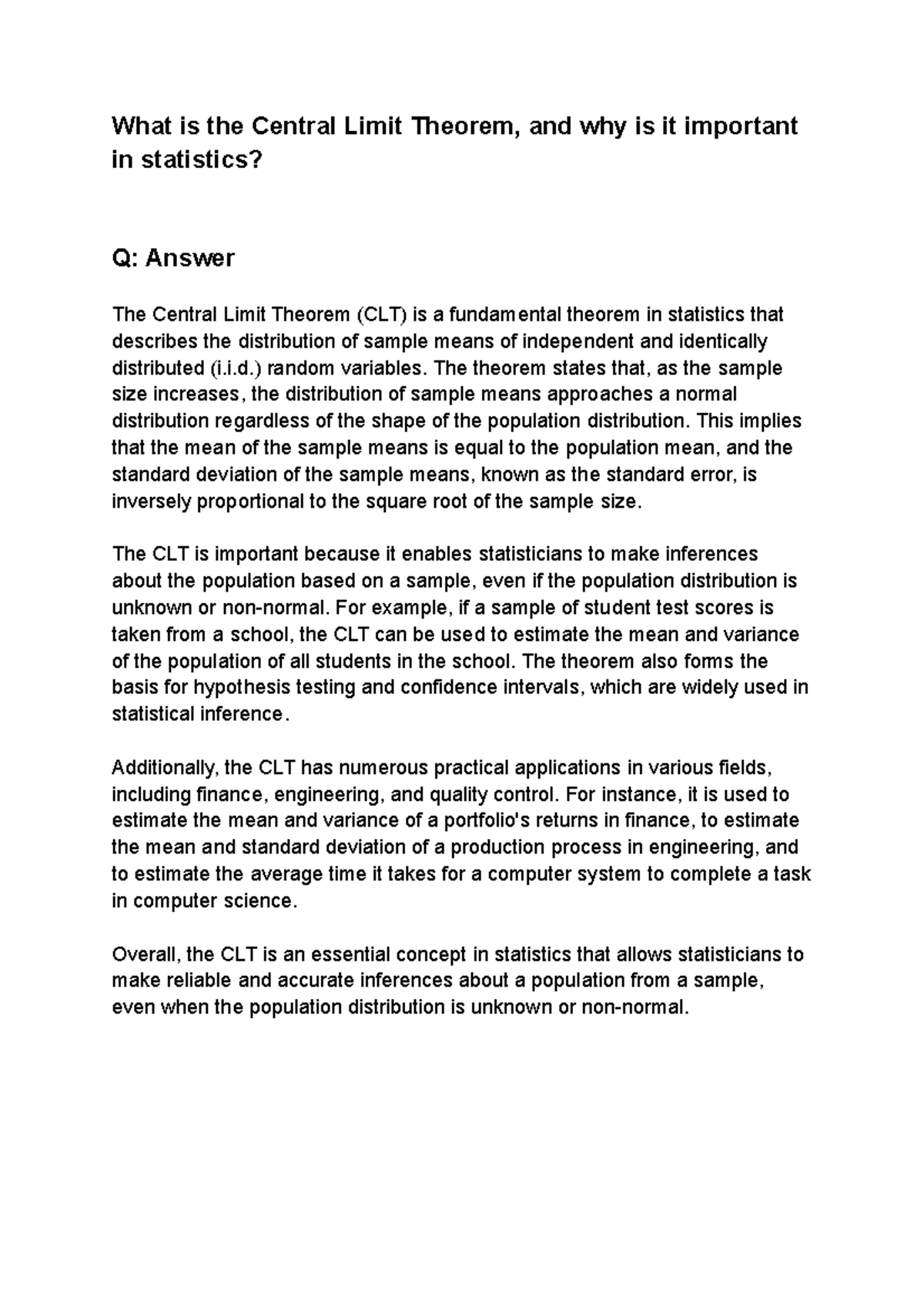 What is the Central Limit Theorem, and why is it important in statistics?

Q: Answer

The Central Limit Theorem (CLT) is a fundamental theorem in statistics that describes the distribution of sample means of independent and identically distributed (i.i.d.) random variables. The theorem states that, as the sample size increases, the distribution of sample means approaches a normal distribution regardless of the shape of the population distribution. This implies that the mean of the sample means is equal to the population mean, and the standard deviation of the sample means, known as the standard error, is inversely proportional to the square root of the sample size.

The CLT is important because it enables statisticians to make inferences about the population based on a sample, even if the population distribution is unknown or non-normal. For example, if a sample of student test scores is taken from a school, the CLT can be used to estimate the mean and variance of the population of all students in the school. The theorem also forms the basis for hypothesis testing and confidence intervals, which are widely used in statistical inference.

Additionally, the CLT has numerous practical applications in various fields, including finance, engineering, and quality control. For instance, it is used to estimate the mean and variance of a portfolio's returns in finance, to estimate the mean and standard deviation of a production process in engineering, and to estimate the average time it takes for a computer system to complete a task in computer science.

Overall, the CLT is an essential concept in statistics that allows statisticians to make reliable and accurate inferences about a population from a sample, even when the population distribution is unknown or non-normal.